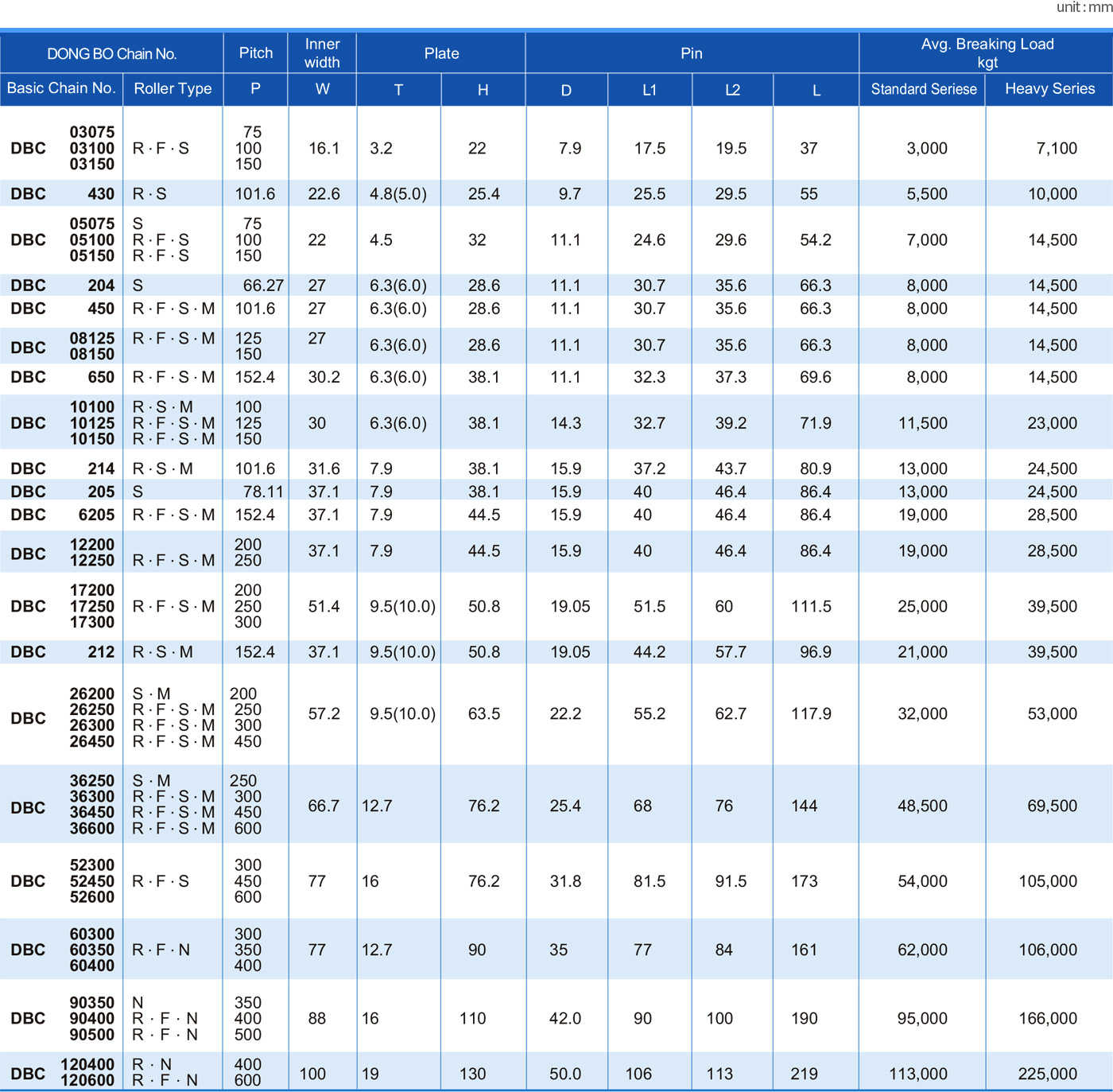 unit : mm

| DONG BO Chain No. | | Pitch | Inner width | Plate | | Pin | | | | Avg. Breaking Load kgt | |
|---|---|---|---|---|---|---|---|---|---|---|---|
| Basic Chain No. | Roller Type | P | W | T | H | D | L1 | L2 | L | Standard Seriese | Heavy Series |
| DBC 03075 03100 03150 | R · F · S | 75 100 150 | 16.1 | 3.2 | 22 | 7.9 | 17.5 | 19.5 | 37 | 3,000 | 7,100 |
| DBC 430 | R · S | 101.6 | 22.6 | 4.8(5.0) | 25.4 | 9.7 | 25.5 | 29.5 | 55 | 5,500 | 10,000 |
| DBC 05075 05100 05150 | S R · F · S R · F · S | 75 100 150 | 22 | 4.5 | 32 | 11.1 | 24.6 | 29.6 | 54.2 | 7,000 | 14,500 |
| DBC 204 | S | 66.27 | 27 | 6.3(6.0) | 28.6 | 11.1 | 30.7 | 35.6 | 66.3 | 8,000 | 14,500 |
| DBC 450 | R · F · S · M | 101.6 | 27 | 6.3(6.0) | 28.6 | 11.1 | 30.7 | 35.6 | 66.3 | 8,000 | 14,500 |
| DBC 08125 08150 | R · F · S · M | 125 150 | 27 | 6.3(6.0) | 28.6 | 11.1 | 30.7 | 35.6 | 66.3 | 8,000 | 14,500 |
| DBC 650 | R · F · S · M | 152.4 | 30.2 | 6.3(6.0) | 38.1 | 11.1 | 32.3 | 37.3 | 69.6 | 8,000 | 14,500 |
| DBC 10100 10125 10150 | R · S · M R · F · S · M R · F · S · M | 100 125 150 | 30 | 6.3(6.0) | 38.1 | 14.3 | 32.7 | 39.2 | 71.9 | 11,500 | 23,000 |
| DBC 214 | R · S · M | 101.6 | 31.6 | 7.9 | 38.1 | 15.9 | 37.2 | 43.7 | 80.9 | 13,000 | 24,500 |
| DBC 205 | S | 78.11 | 37.1 | 7.9 | 38.1 | 15.9 | 40 | 46.4 | 86.4 | 13,000 | 24,500 |
| DBC 6205 | R · F · S · M | 152.4 | 37.1 | 7.9 | 44.5 | 15.9 | 40 | 46.4 | 86.4 | 19,000 | 28,500 |
| DBC 12200 12250 | R · F · S · M | 200 250 | 37.1 | 7.9 | 44.5 | 15.9 | 40 | 46.4 | 86.4 | 19,000 | 28,500 |
| DBC 17200 17250 17300 | R · F · S · M | 200 250 300 | 51.4 | 9.5(10.0) | 50.8 | 19.05 | 51.5 | 60 | 111.5 | 25,000 | 39,500 |
| DBC 212 | R · S · M | 152.4 | 37.1 | 9.5(10.0) | 50.8 | 19.05 | 44.2 | 57.7 | 96.9 | 21,000 | 39,500 |
| DBC 26200 26250 26300 26450 | S · M R · F · S · M R · F · S · M R · F · S · M | 200 250 300 450 | 57.2 | 9.5(10.0) | 63.5 | 22.2 | 55.2 | 62.7 | 117.9 | 32,000 | 53,000 |
| DBC 36250 36300 36450 36600 | S · M R · F · S · M R · F · S · M R · F · S · M | 250 300 450 600 | 66.7 | 12.7 | 76.2 | 25.4 | 68 | 76 | 144 | 48,500 | 69,500 |
| DBC 52300 52450 52600 | R · F · S | 300 450 600 | 77 | 16 | 76.2 | 31.8 | 81.5 | 91.5 | 173 | 54,000 | 105,000 |
| DBC 60300 60350 60400 | R · F · N | 300 350 400 | 77 | 12.7 | 90 | 35 | 77 | 84 | 161 | 62,000 | 106,000 |
| DBC 90350 90400 90500 | N R · F · N R · F · N | 350 400 500 | 88 | 16 | 110 | 42.0 | 90 | 100 | 190 | 95,000 | 166,000 |
| DBC 120400 120600 | R · N R · F · N | 400 600 | 100 | 19 | 130 | 50.0 | 106 | 113 | 219 | 113,000 | 225,000 |